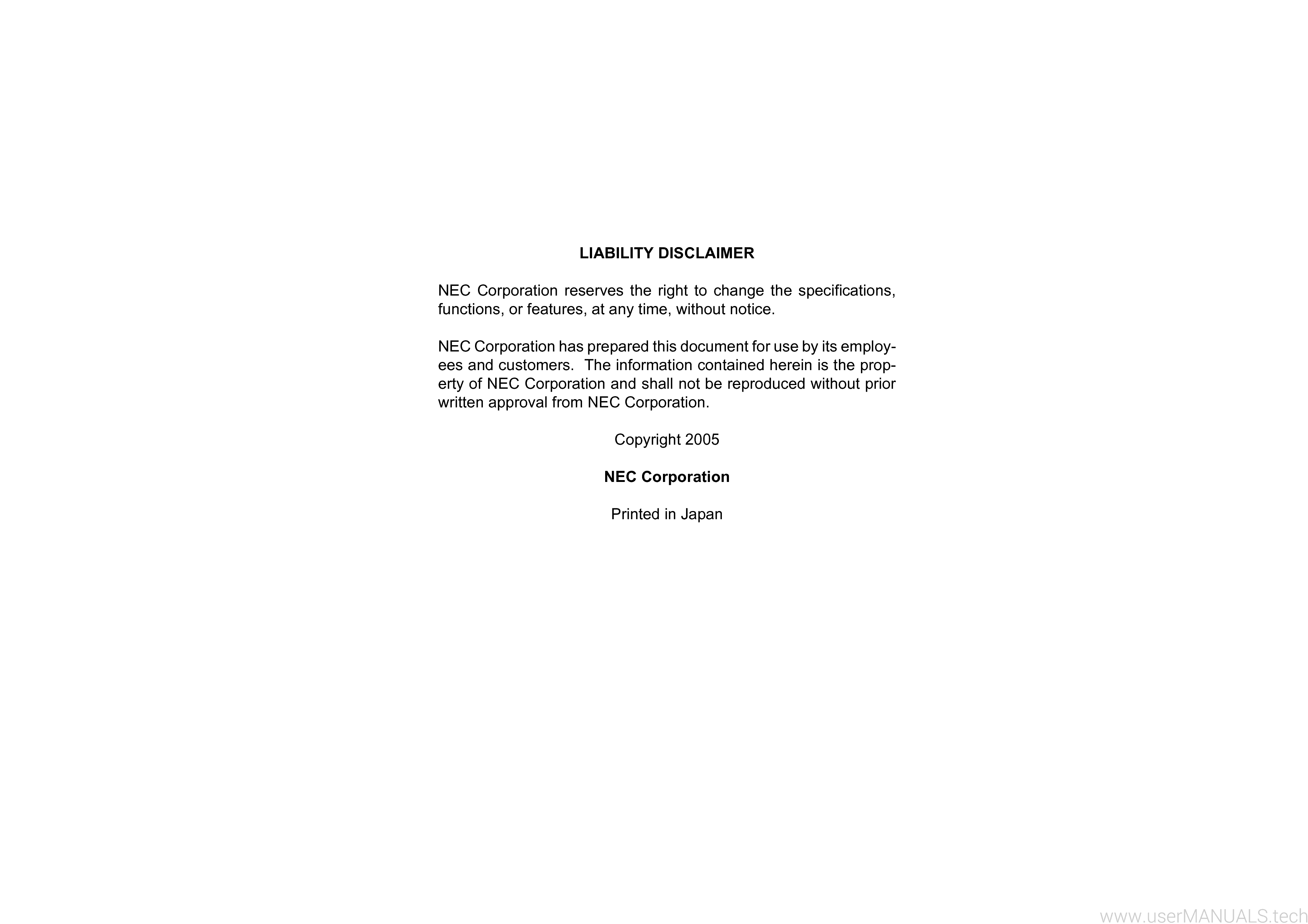 LIABILITY DISCLAIMER

NEC Corporation reserves the right to change the specifications, functions, or features, at any time, without notice.

NEC Corporation has prepared this document for use by its employees and customers. The information contained herein is the property of NEC Corporation and shall not be reproduced without prior written approval from NEC Corporation.

Copyright 2005

NEC Corporation

Printed in Japan

www.userMANUALS.tech